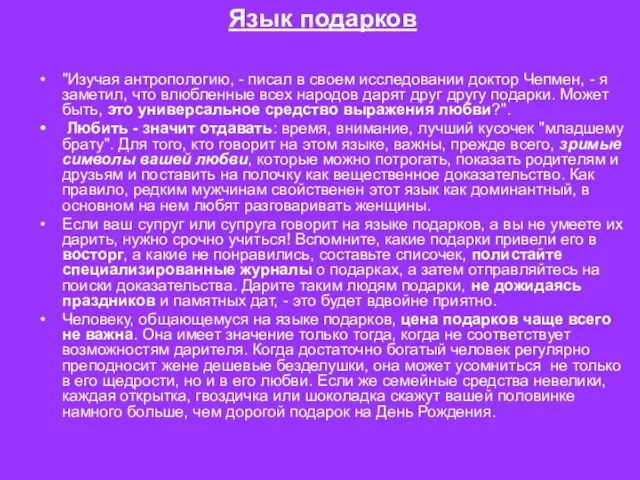 Язык подарков

• "Изучая антропологию, - писал в своем исследовании доктор Чепмен, - я заметил, что влюбленные всех народов дарят друг другу подарки. Может быть, это универсальное средство выражения любви?".

• Любить - значит отдавать: время, внимание, лучший кусочек "младшему брату". Для того, кто говорит на этом языке, важны, прежде всего, зримые символы вашей любви, которые можно потрогать, показать родителям и друзьям и поставить на полочку как вещественное доказательство. Как правило, редким мужчинам свойственен этот язык как доминантный, в основном на нем любят разговаривать женщины.

• Если ваш супруг или супруга говорит на языке подарков, а вы не умеете их дарить, нужно срочно учиться! Вспомните, какие подарки привели его в восторг, а какие не понравились, составьте списочек, полистайте специализированные журналы о подарках, а затем отправляйтесь на поиски доказательства. Дарите таким людям подарки, не дожидаясь праздников и памятных дат, - это будет вдвойне приятно.

• Человеку, общающемуся на языке подарков, цена подарков чаще всего не важна. Она имеет значение только тогда, когда не соответствует возможностям дарителя. Когда достаточно богатый человек регулярно преподносит жене дешевые безделушки, она может усомниться не только в его щедрости, но и в его любви. Если же семейные средства невелики, каждая открытка, гвоздичка или шоколадка скажут вашей половинке намного больше, чем дорогой подарок на День Рождения.